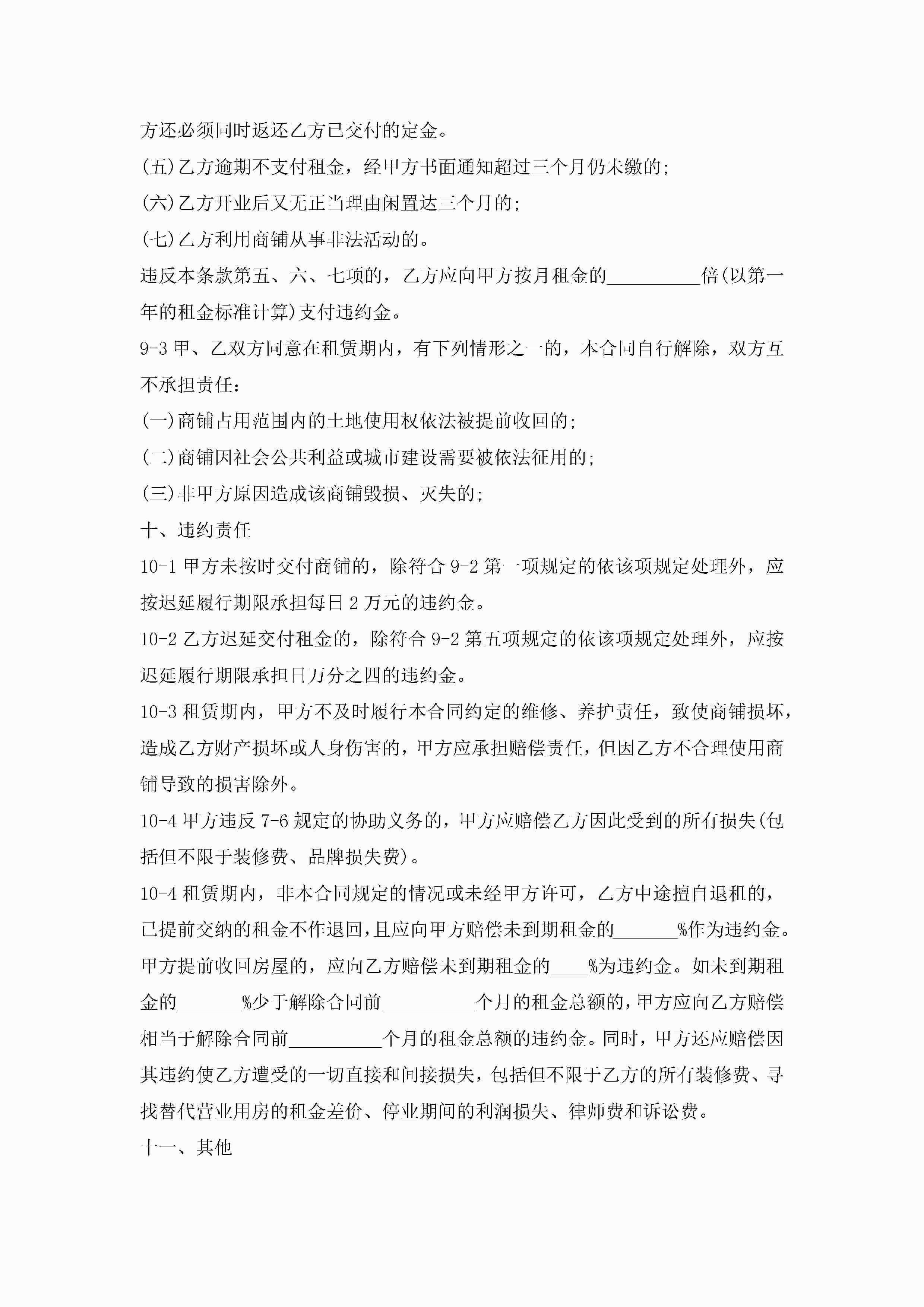 方还必须同时返还乙方已交付的定金。

(五)乙方逾期不支付租金，经甲方书面通知超过三个月仍未缴的；

(六)乙方开业后又无正当理由闲置达三个月的；

(七)乙方利用商铺从事非法活动的。

违反本条款第五、六、七项的，乙方应向甲方按月租金的__________倍(以第一年的租金标准计算)支付违约金。

9-3 甲、乙双方同意在租赁期内，有下列情形之一的，本合同自行解除，双方互不承担责任：

(一)商铺占用范围内的土地使用权依法被提前收回的；

(二)商铺因社会公共利益或城市建设需要被依法征用的；

(三)非甲方原因造成该商铺毁损、灭失的；

十、违约责任

10-1 甲方未按时交付商铺的，除符合 9-2 第一项规定的依该项规定处理外，应按迟延履行期限承担每日 2 万元的违约金。

10-2 乙方迟延交付租金的，除符合 9-2 第五项规定的依该项规定处理外，应按迟延履行期限承担日万分之四的违约金。

10-3 租赁期内，甲方不及时履行本合同约定的维修、养护责任，致使商铺损坏，造成乙方财产损坏或人身伤害的，甲方应承担赔偿责任，但因乙方不合理使用商铺导致的损害除外。

10-4 甲方违反 7-6 规定的协助义务的，甲方应赔偿乙方因此受到的所有损失(包括但不限于装修费、品牌损失费)。

10-4 租赁期内，非本合同规定的情况或未经甲方许可，乙方中途擅自退租的，已提前交纳的租金不作退回，且应向甲方赔偿未到期租金的_______%作为违约金。甲方提前收回房屋的，应向乙方赔偿未到期租金的____%为违约金。如未到期租金的_______%少于解除合同前__________个月的租金总额的，甲方应向乙方赔偿相当于解除合同前__________个月的租金总额的违约金。同时，甲方还应赔偿因其违约使乙方遭受的一切直接和间接损失，包括但不限于乙方的所有装修费、寻找替代营业用房的租金差价、停业期间的利润损失、律师费和诉讼费。

十一、其他